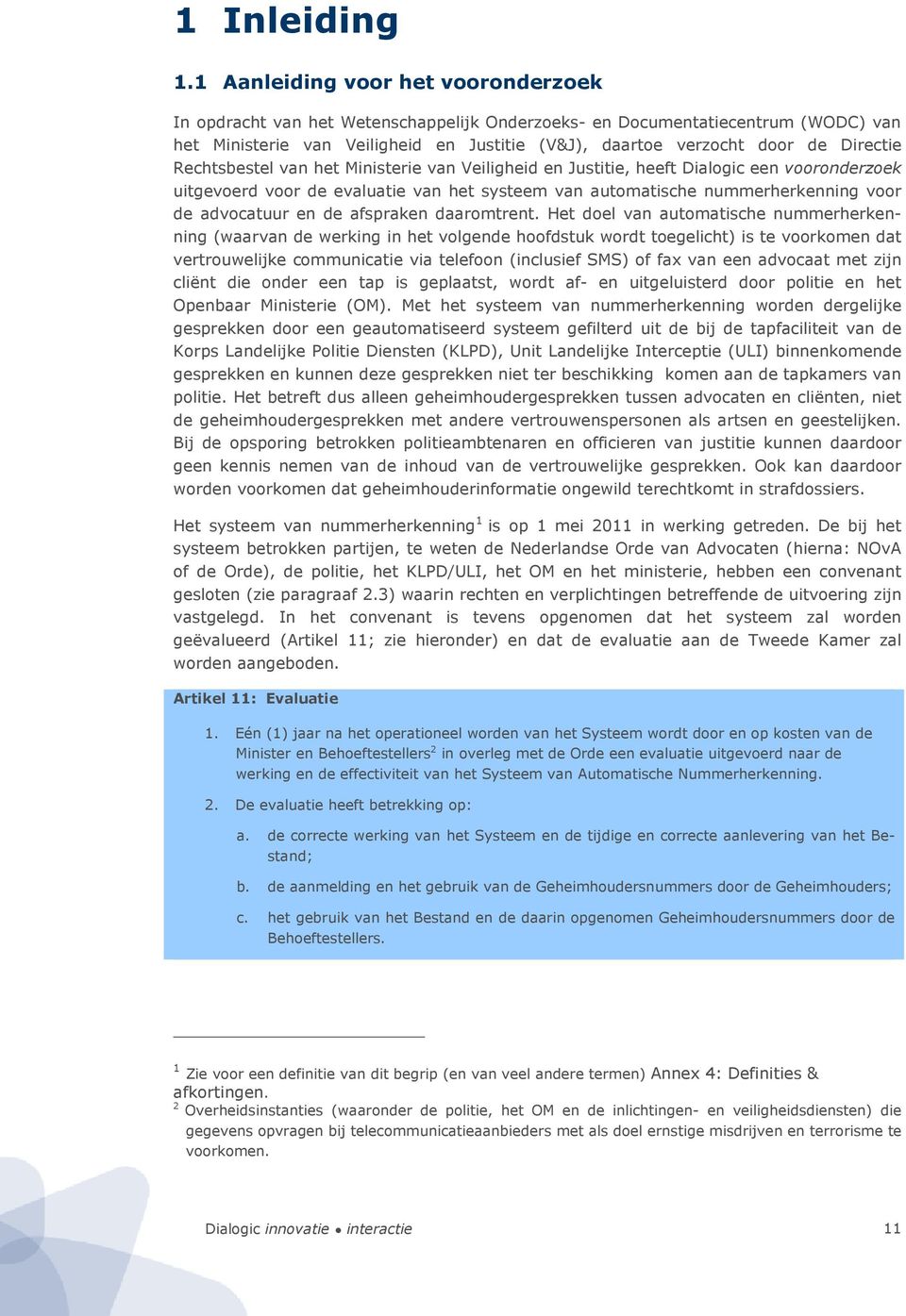 1 Inleiding

1.1 Aanleiding voor het vooronderzoek

In opdracht van het Wetenschappelijk Onderzoeks- en Documentatiecentrum (WODC) van het Ministerie van Veiligheid en Justitie (V&J), daartoe verzocht door de Directie Rechtsbestel van het Ministerie van Veiligheid en Justitie, heeft Dialogic een vooronderzoek uitgevoerd voor de evaluatie van het systeem van automatische nummerherkenning voor de advocatuur en de afspraken daaromtrent. Het doel van automatische nummerherkenning (waarvan de werking in het volgende hoofdstuk wordt toegelicht) is te voorkomen dat vertrouwelijke communicatie via telefoon (inclusief SMS) of fax van een advocaat met zijn cliënt die onder een tap is geplaatst, wordt af- en uitgeluisterd door politie en het Openbaar Ministerie (OM). Met het systeem van nummerherkenning worden dergelijke gesprekken door een geautomatiseerd systeem gefilterd uit de bij de tapfaciliteit van de Korps Landelijke Politie Diensten (KLPD), Unit Landelijke Interceptie (ULI) binnenkomende gesprekken en kunnen deze gesprekken niet ter beschikking komen aan de tapkamers van politie. Het betreft dus alleen geheimhoudergesprekken tussen advocaten en cliënten, niet de geheimhoudergesprekken met andere vertrouwenspersonen als artsen en geestelijken. Bij de opsporing betrokken politieambtenaren en officieren van justitie kunnen daardoor geen kennis nemen van de inhoud van de vertrouwelijke gesprekken. Ook kan daardoor worden voorkomen dat geheimhouderinformatie ongewild terechtkomt in strafdossiers.

Het systeem van nummerherkenning$^1$ is op 1 mei 2011 in werking getreden. De bij het systeem betrokken partijen, te weten de Nederlandse Orde van Advocaten (hierna: NOvA of de Orde), de politie, het KLPD/ULI, het OM en het ministerie, hebben een convenant gesloten (zie paragraaf 2.3) waarin rechten en verplichtingen betreffende de uitvoering zijn vastgelegd. In het convenant is tevens opgenomen dat het systeem zal worden geëvalueerd (Artikel 11; zie hieronder) en dat de evaluatie aan de Tweede Kamer zal worden aangeboden.

Artikel 11: Evaluatie

1. Eén (1) jaar na het operationeel worden van het Systeem wordt door en op kosten van de Minister en Behoeftestellers$^2$ in overleg met de Orde een evaluatie uitgevoerd naar de werking en de effectiviteit van het Systeem van Automatische Nummerherkenning.

2. De evaluatie heeft betrekking op:

a. de correcte werking van het Systeem en de tijdige en correcte aanlevering van het Bestand;

b. de aanmelding en het gebruik van de Geheimhoudersnummers door de Geheimhouders;

c. het gebruik van het Bestand en de daarin opgenomen Geheimhoudersnummers door de Behoeftestellers.

$^1$ Zie voor een definitie van dit begrip (en van veel andere termen) Annex 4: Definities & afkortingen.
$^2$ Overheidsinstanties (waaronder de politie, het OM en de inlichtingen- en veiligheidsdiensten) die gegevens opvragen bij telecommunicatieaanbieders met als doel ernstige misdrijven en terrorisme te voorkomen.

Dialogic innovatie ● interactie 11